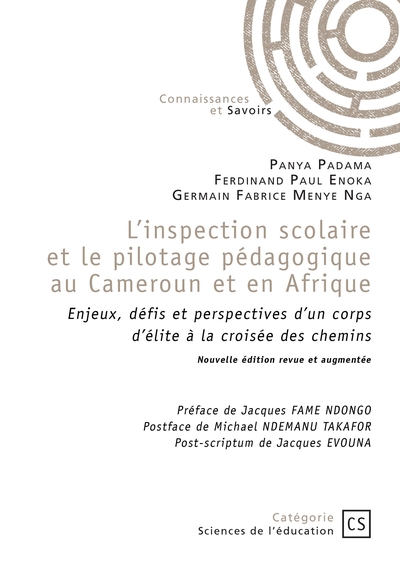 Connaissances
et Savoirs

Panya Padama
Ferdinand Paul Enoka
Germain Fabrice Menye Nga

L'inspection scolaire
et le pilotage pédagogique
au Cameroun et en Afrique

Enjeux, défis et perspectives d'un corps d'élite à la croisée des chemins

Nouvelle édition revue et augmentée

Préface de Jacques FAME NDONGO
Postface de Michael NDEMANU TAKAFOR
Post-scriptum de Jacques EVOUNA

Catégorie
Sciences de l'éducation

CS